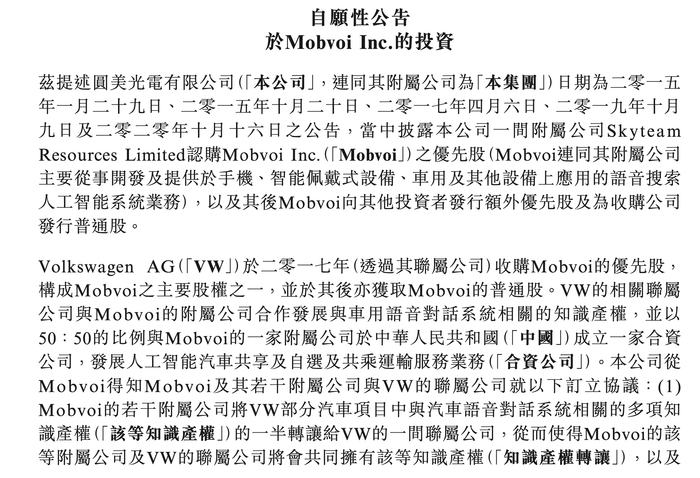 自願性公告
於Mobvoi Inc.的投資

茲提述圓美光電有限公司(「本公司」,連同其附屬公司為「本集團」)日期為二零一五年一月二十九日、二零一五年十月二十日、二零一七年四月六日、二零一九年十月九日及二零二零年十月十六日之公告,當中披露本公司一間附屬公司Skyteam Resources Limited認購Mobvoi Inc.(「Mobvoi」)之優先股(Mobvoi連同其附屬公司主要從事開發及提供於手機、智能佩戴式設備、車用及其他設備上應用的語音搜索人工智能系統業務),以及其後Mobvoi向其他投資者發行額外優先股及為收購公司發行普通股。

Volkswagen AG(「VW」)於二零一七年(透過其聯屬公司)收購Mobvoi的優先股,構成Mobvoi之主要股權之一,並於其後亦獲取Mobvoi的普通股。VW的相關聯屬公司與Mobvoi的附屬公司合作發展與車用語音對話系統相關的知識產權,並以50:50的比例與Mobvoi的一家附屬公司於中華人民共和國(「中國」)成立一家合資公司,發展人工智能汽車共享及自選及共乘運輸服務業務(「合資公司」)。本公司從Mobvoi得知Mobvoi及其若干附屬公司與VW的聯屬公司就以下訂立協議:(1) Mobvoi的若干附屬公司將VW部分汽車項目中與汽車語音對話系統相關的多項知識產權(「該等知識產權」)的一半轉讓給VW的一間聯屬公司,從而使得Mobvoi的該等附屬公司及VW的聯屬公司將會共同擁有該等知識產權(「知識產權轉讓」),以及